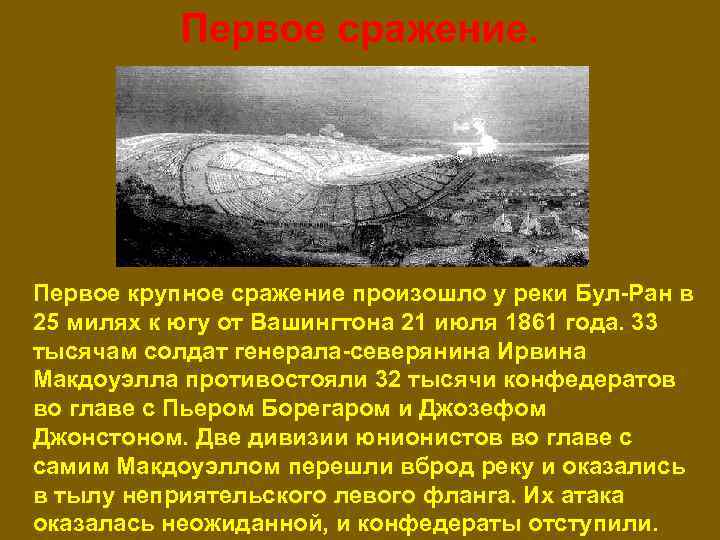 Первое сражение.

Первое крупное сражение произошло у реки Бул-Ран в 25 милях к югу от Вашингтона 21 июля 1861 года. 33 тысячам солдат генерала-северянина Ирвина Макдоуэлла противостояли 32 тысячи конфедератов во главе с Пьером Борегаром и Джозефом Джонстоном. Две дивизии юнионистов во главе с самим Макдоуэллом перешли вброд реку и оказались в тылу неприятельского левого фланга. Их атака оказалась неожиданной, и конфедераты отступили.